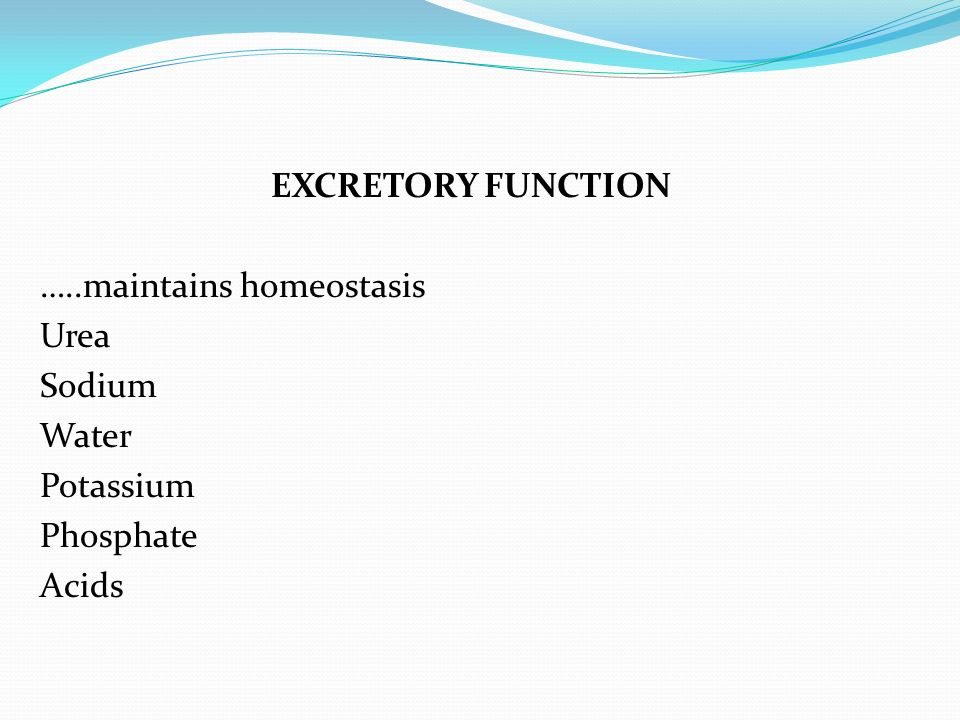 EXCRETORY FUNCTION

…..maintains homeostasis
Urea
Sodium
Water
Potassium
Phosphate
Acids